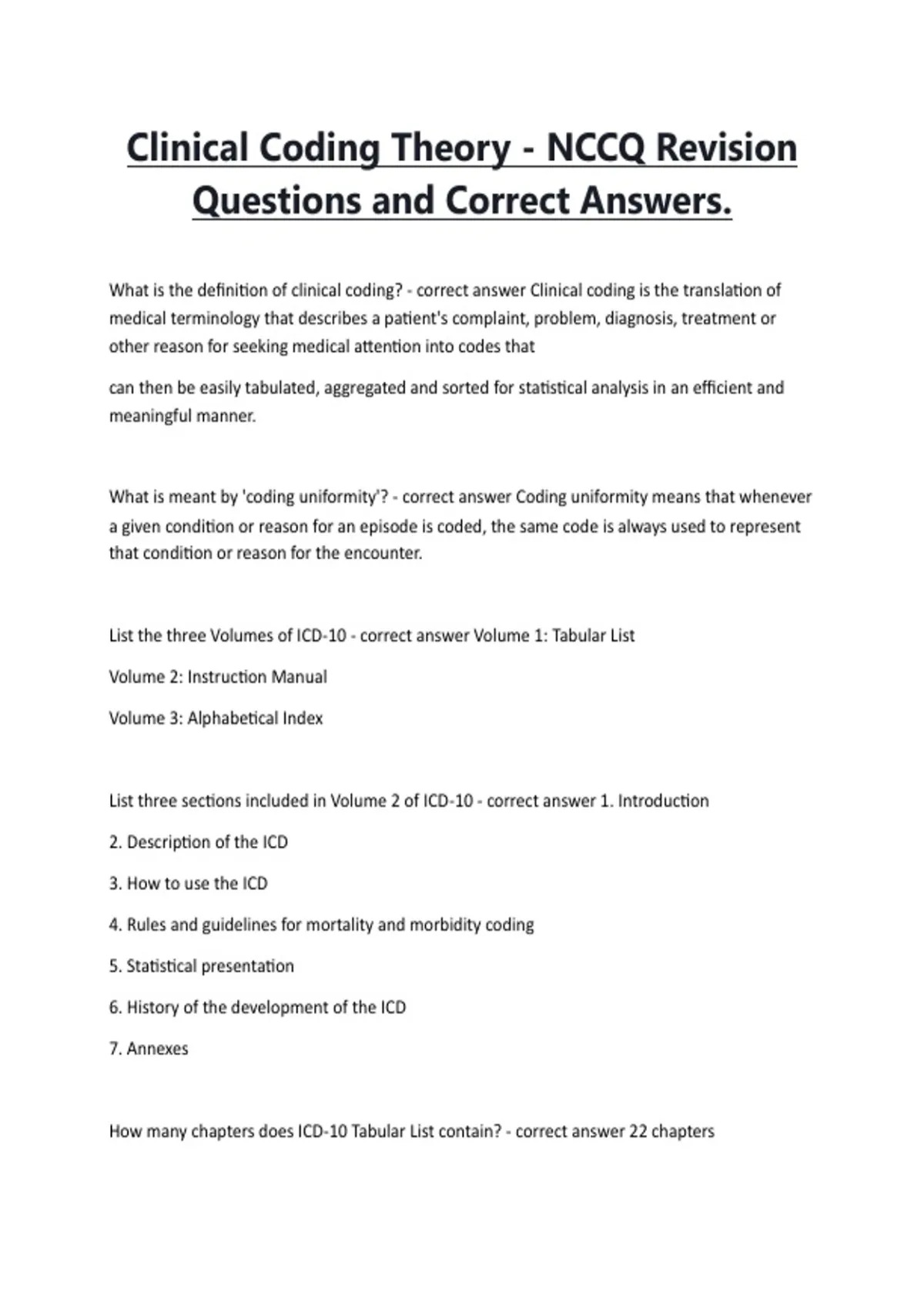 Clinical Coding Theory - NCCQ Revision Questions and Correct Answers.

What is the definition of clinical coding? - correct answer Clinical coding is the translation of medical terminology that describes a patient's complaint, problem, diagnosis, treatment or other reason for seeking medical attention into codes that

can then be easily tabulated, aggregated and sorted for statistical analysis in an efficient and meaningful manner.

What is meant by 'coding uniformity'? - correct answer Coding uniformity means that whenever a given condition or reason for an episode is coded, the same code is always used to represent that condition or reason for the encounter.

List the three Volumes of ICD-10 - correct answer Volume 1: Tabular List

Volume 2: Instruction Manual

Volume 3: Alphabetical Index

List three sections included in Volume 2 of ICD-10 - correct answer 1. Introduction

2. Description of the ICD

3. How to use the ICD

4. Rules and guidelines for mortality and morbidity coding

5. Statistical presentation

6. History of the development of the ICD

7. Annexes

How many chapters does ICD-10 Tabular List contain? - correct answer 22 chapters